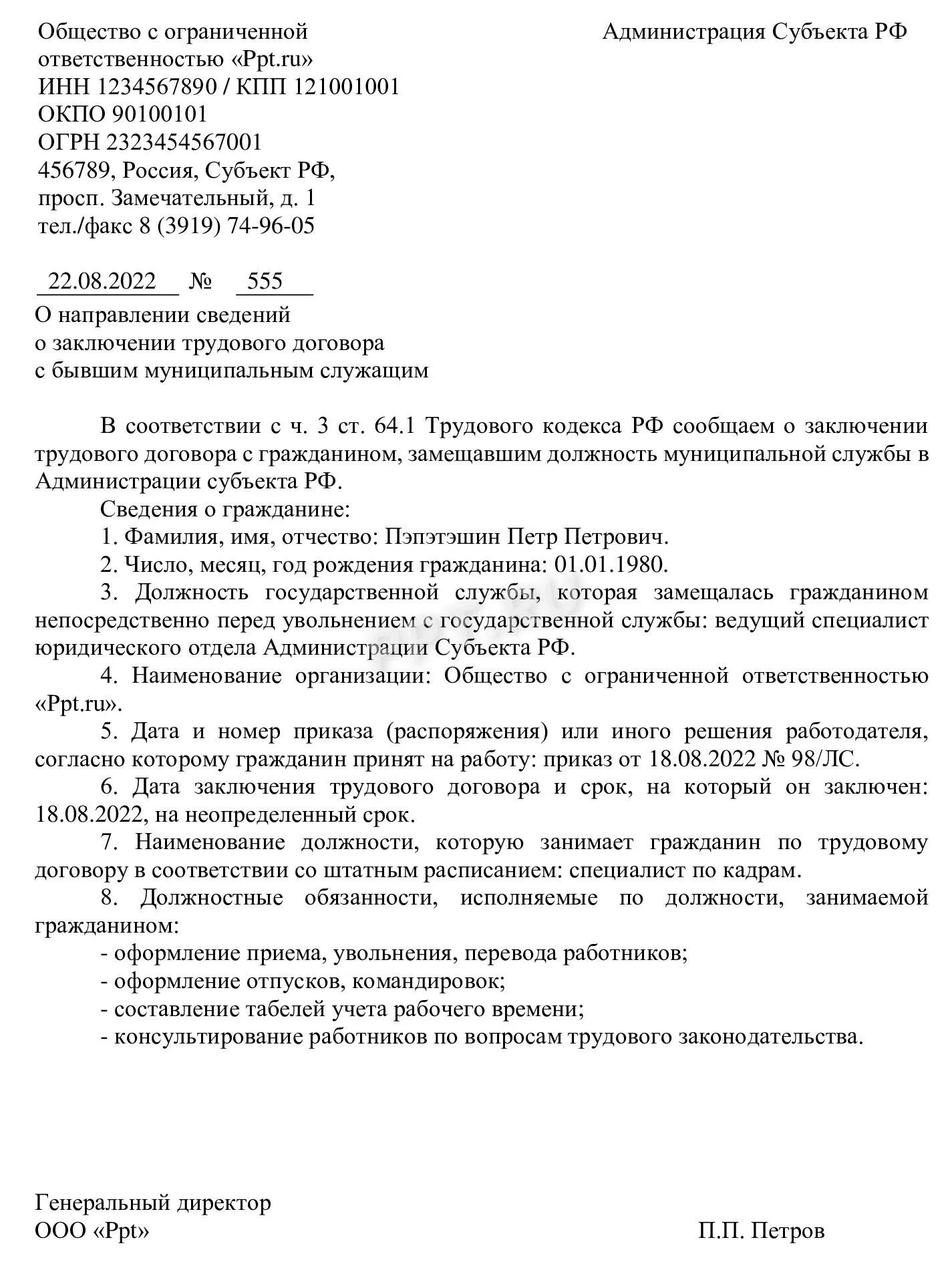 Общество с ограниченной ответственностью «Ppt.ru»
ИНН 1234567890 / КПП 121001001
ОКПО 90100101
ОГРН 2323454567001
456789, Россия, Субъект РФ,
просп. Замечательный, д. 1
тел./факс 8 (3919) 74-96-05

Администрация Субъекта РФ

22.08.2022 № 555
О направлении сведений
о заключении трудового договора
с бывшим муниципальным служащим

В соответствии с ч. 3 ст. 64.1 Трудового кодекса РФ сообщаем о заключении трудового договора с гражданином, замещавшим должность муниципальной службы в Администрации субъекта РФ.

Сведения о гражданине:

1. Фамилия, имя, отчество: Пэпэтэшин Петр Петрович.

2. Число, месяц, год рождения гражданина: 01.01.1980.

3. Должность государственной службы, которая замещалась гражданином непосредственно перед увольнением с государственной службы: ведущий специалист юридического отдела Администрации Субъекта РФ.

4. Наименование организации: Общество с ограниченной ответственностью «Ppt.ru».

5. Дата и номер приказа (распоряжения) или иного решения работодателя, согласно которому гражданин принят на работу: приказ от 18.08.2022 № 98/ЛС.

6. Дата заключения трудового договора и срок, на который он заключен: 18.08.2022, на неопределенный срок.

7. Наименование должности, которую занимает гражданин по трудовому договору в соответствии со штатным расписанием: специалист по кадрам.

8. Должностные обязанности, исполняемые по должности, занимаемой гражданином:

- оформление приема, увольнения, перевода работников;
- оформление отпусков, командировок;
- составление табелей учета рабочего времени;
- консультирование работников по вопросам трудового законодательства.

Генеральный директор
ООО «Ppt»

П.П. Петров